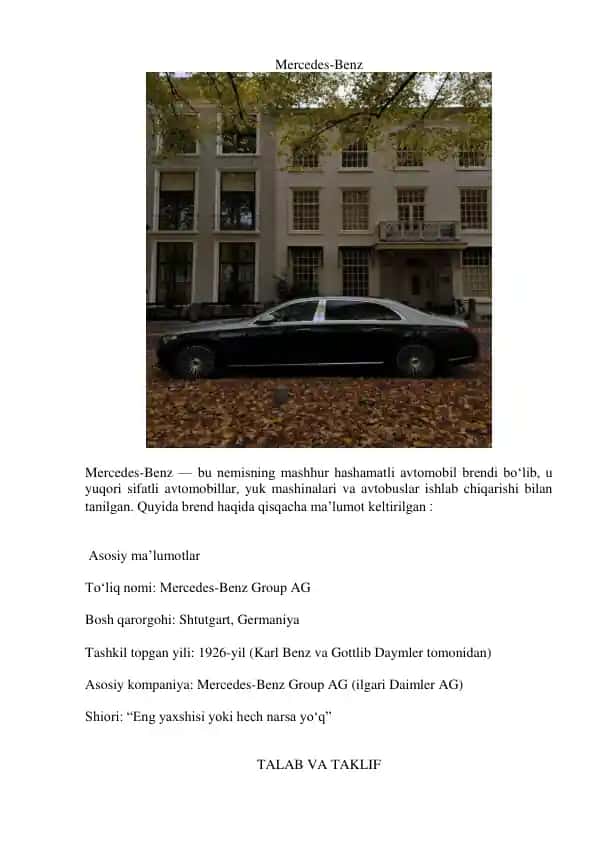 Mercedes-Benz

Mercedes-Benz — bu nemisning mashhur hashamatli avtomobil brendi bo‘lib, u yuqori sifatli avtomobillar, yuk mashinalari va avtobuslar ishlab chiqarishi bilan tanilgan. Quyida brend haqida qisqacha ma’lumot keltirilgan :

Asosiy ma’lumotlar

To‘liq nomi: Mercedes-Benz Group AG

Bosh qarorgohi: Shtutgart, Germaniya

Tashkil topgan yili: 1926-yil (Karl Benz va Gottlib Daymler tomonidan)

Asosiy kompaniya: Mercedes-Benz Group AG (ilgari Daimler AG)

Shiori: “Eng yaxshisi yoki hech narsa yo‘q”

TALAB VA TAKLIF